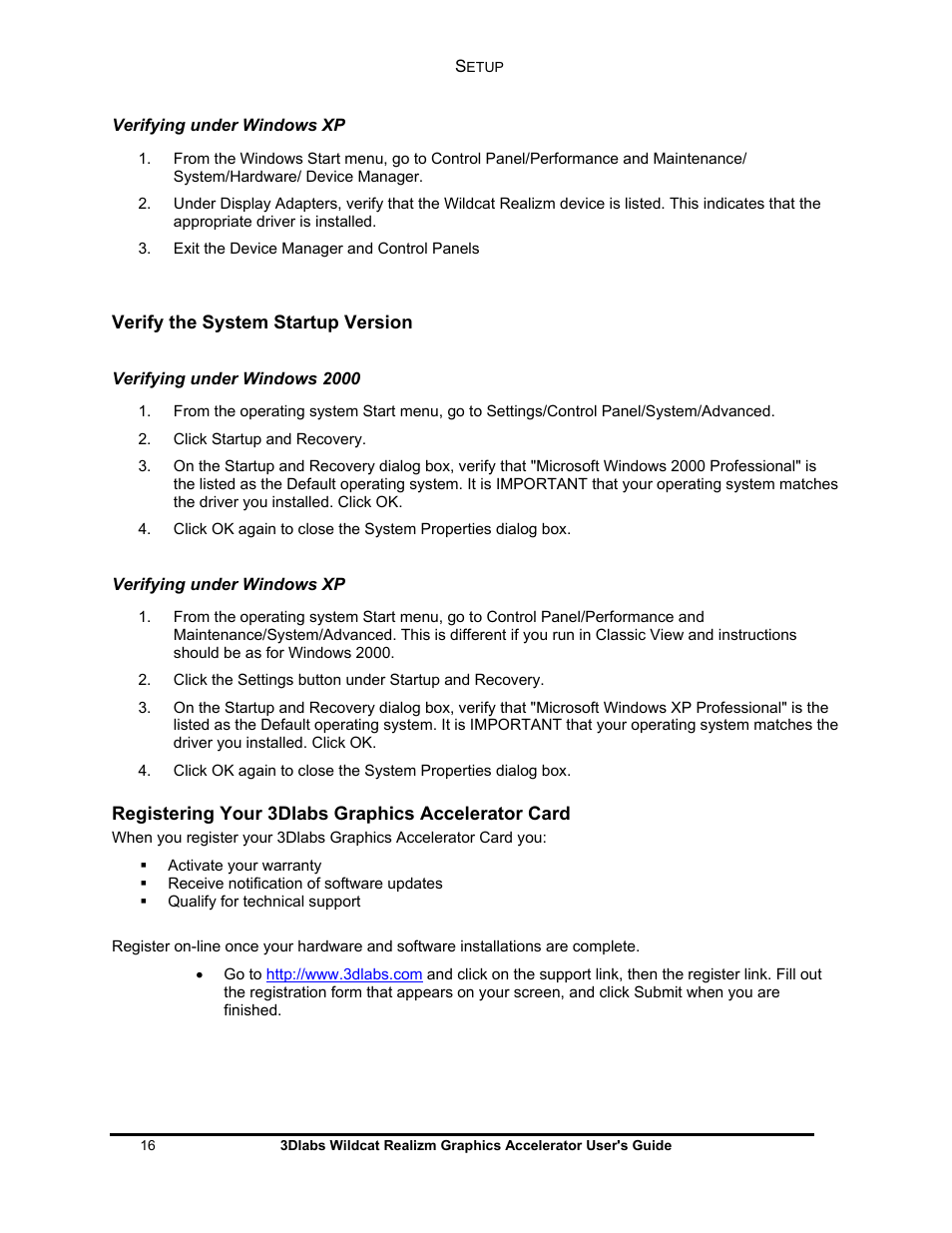 SETUP

Verifying under Windows XP

1. From the Windows Start menu, go to Control Panel/Performance and Maintenance/ System/Hardware/ Device Manager.

2. Under Display Adapters, verify that the Wildcat Realizm device is listed. This indicates that the appropriate driver is installed.

3. Exit the Device Manager and Control Panels

Verify the System Startup Version

Verifying under Windows 2000

1. From the operating system Start menu, go to Settings/Control Panel/System/Advanced.

2. Click Startup and Recovery.

3. On the Startup and Recovery dialog box, verify that "Microsoft Windows 2000 Professional" is the listed as the Default operating system. It is IMPORTANT that your operating system matches the driver you installed. Click OK.

4. Click OK again to close the System Properties dialog box.

Verifying under Windows XP

1. From the operating system Start menu, go to Control Panel/Performance and Maintenance/System/Advanced. This is different if you run in Classic View and instructions should be as for Windows 2000.

2. Click the Settings button under Startup and Recovery.

3. On the Startup and Recovery dialog box, verify that "Microsoft Windows XP Professional" is the listed as the Default operating system. It is IMPORTANT that your operating system matches the driver you installed. Click OK.

4. Click OK again to close the System Properties dialog box.

Registering Your 3Dlabs Graphics Accelerator Card

When you register your 3Dlabs Graphics Accelerator Card you:

▪ Activate your warranty
▪ Receive notification of software updates
▪ Qualify for technical support

Register on-line once your hardware and software installations are complete.

• Go to http://www.3dlabs.com and click on the support link, then the register link. Fill out the registration form that appears on your screen, and click Submit when you are finished.

16 3Dlabs Wildcat Realizm Graphics Accelerator User's Guide